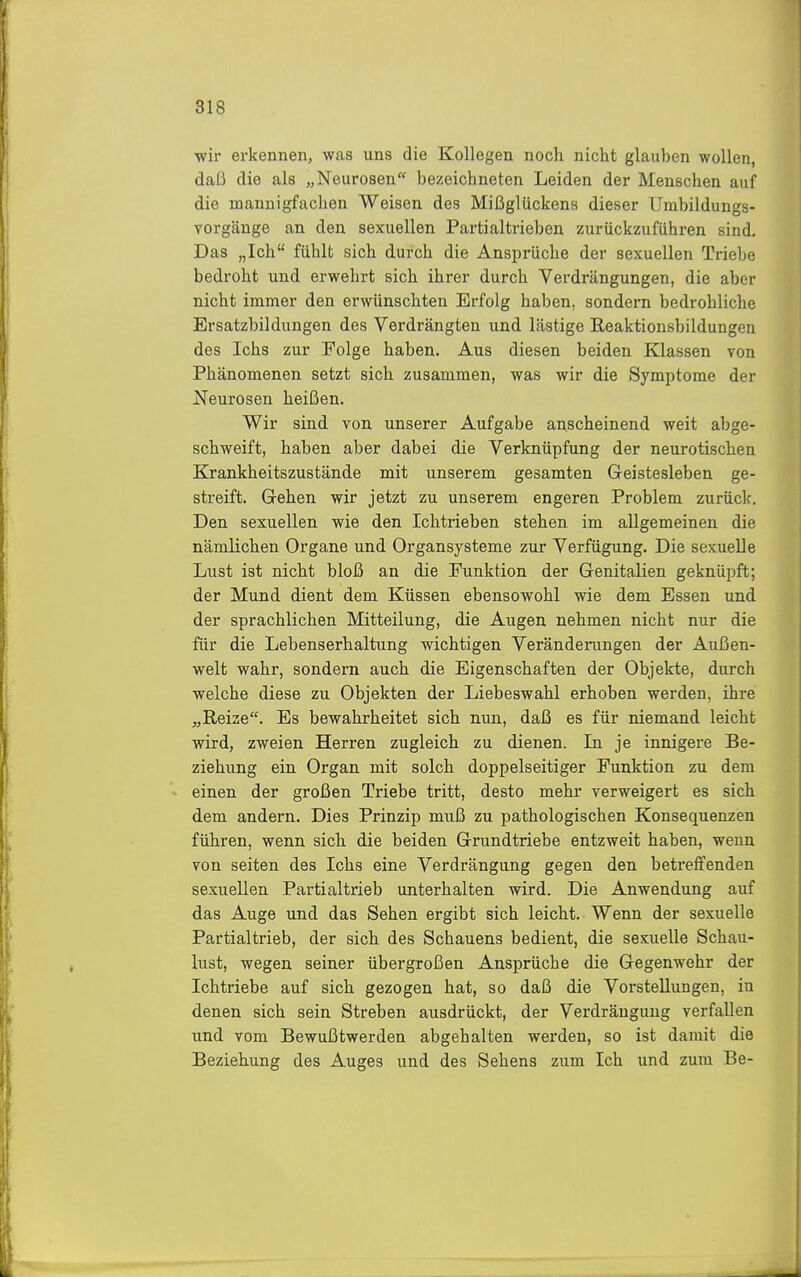 318

wir erkennen, was uns die Kollegen noch nicht glauben wollen, daß die als „Neurosen“ bezeichneten Leiden der Menschen auf die mannigfachen Weisen des Mißglückens dieser Umbildungsvorgänge an den sexuellen Partialtrieben zurückzuführen sind. Das „Ich“ fühlt sich durch die Ansprüche der sexuellen Triebe bedroht und erwehrt sich ihrer durch Verdrängungen, die aber nicht immer den erwünschten Erfolg haben, sondern bedrohliche Ersatzbildungen des Verdrängten und lästige Reaktionsbildungen des Ichs zur Folge haben. Aus diesen beiden Klassen von Phänomenen setzt sich zusammen, was wir die Symptome der Neurosen heißen.

Wir sind von unserer Aufgabe anscheinend weit abgeschweift, haben aber dabei die Verknüpfung der neurotischen Krankheitszustände mit unserem gesamten Geistesleben gestreift. Gehen wir jetzt zu unserem engeren Problem zurück. Den sexuellen wie den Ichtrieben stehen im allgemeinen die nämlichen Organe und Organsysteme zur Verfügung. Die sexuelle Lust ist nicht bloß an die Funktion der Genitalien geknüpft; der Mund dient dem Küssen ebensowohl wie dem Essen und der sprachlichen Mitteilung, die Augen nehmen nicht nur die für die Lebenserhaltung wichtigen Veränderungen der Außenwelt wahr, sondern auch die Eigenschaften der Objekte, durch welche diese zu Objekten der Liebeswahl erhoben werden, ihre „Reize“. Es bewahrheitet sich nun, daß es für niemand leicht wird, zweien Herren zugleich zu dienen. In je innigere Beziehung ein Organ mit solch doppelseitiger Funktion zu dem einen der großen Triebe tritt, desto mehr verweigert es sich dem andern. Dies Prinzip muß zu pathologischen Konsequenzen führen, wenn sich die beiden Grundtriebe entzweit haben, wenn von seiten des Ichs eine Verdrängung gegen den betreffenden sexuellen Partialtrieb unterhalten wird. Die Anwendung auf das Auge und das Sehen ergibt sich leicht. Wenn der sexuelle Partialtrieb, der sich des Schauens bedient, die sexuelle Schaulust, wegen seiner übergroßen Ansprüche die Gegenwehr der Ichtriebe auf sich gezogen hat, so daß die Vorstellungen, in denen sich sein Streben ausdrückt, der Verdrängung verfallen und vom Bewußtwerden abgehalten werden, so ist damit die Beziehung des Auges und des Sehens zum Ich und zum Be-